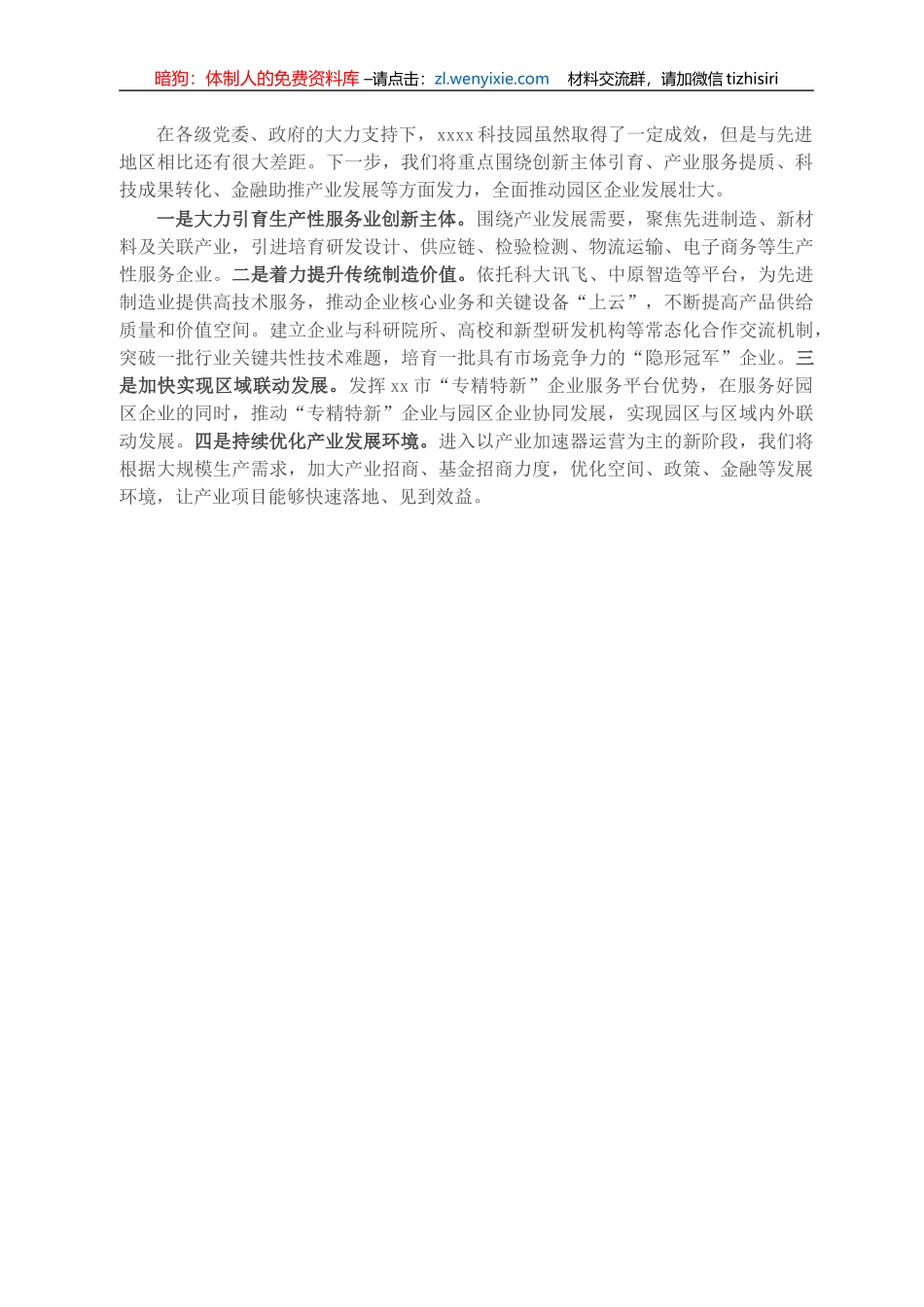 暗狗：体制人的免费资料库 –请点击：zl.wenyixie.com 材料交流群，请加微信 tizhisiri

在各级党委、政府的大力支持下，xxxx 科技园虽然取得了一定成效，但是与先进地区相比还有很大差距。下一步，我们将重点围绕创新主体引育、产业服务提质、科技成果转化、金融助推产业发展等方面发力，全面推动园区企业发展壮大。

一是大力引育生产性服务业创新主体。围绕产业发展需要，聚焦先进制造、新材料及关联产业，引进培育研发设计、供应链、检验检测、物流运输、电子商务等生产性服务企业。二是着力提升传统制造价值。依托科大讯飞、中原智造等平台，为先进制造业提供高技术服务，推动企业核心业务和关键设备“上云”，不断提高产品供给质量和价值空间。建立企业与科研院所、高校和新型研发机构等常态化合作交流机制，突破一批行业关键共性技术难题，培育一批具有市场竞争力的“隐形冠军”企业。三是加快实现区域联动发展。发挥 xx 市“专精特新”企业服务平台优势，在服务好园区企业的同时，推动“专精特新”企业与园区企业协同发展，实现园区与区域内外联动发展。四是持续优化产业发展环境。进入以产业加速器运营为主的新阶段，我们将根据大规模生产需求，加大产业招商、基金招商力度，优化空间、政策、金融等发展环境，让产业项目能够快速落地、见到效益。